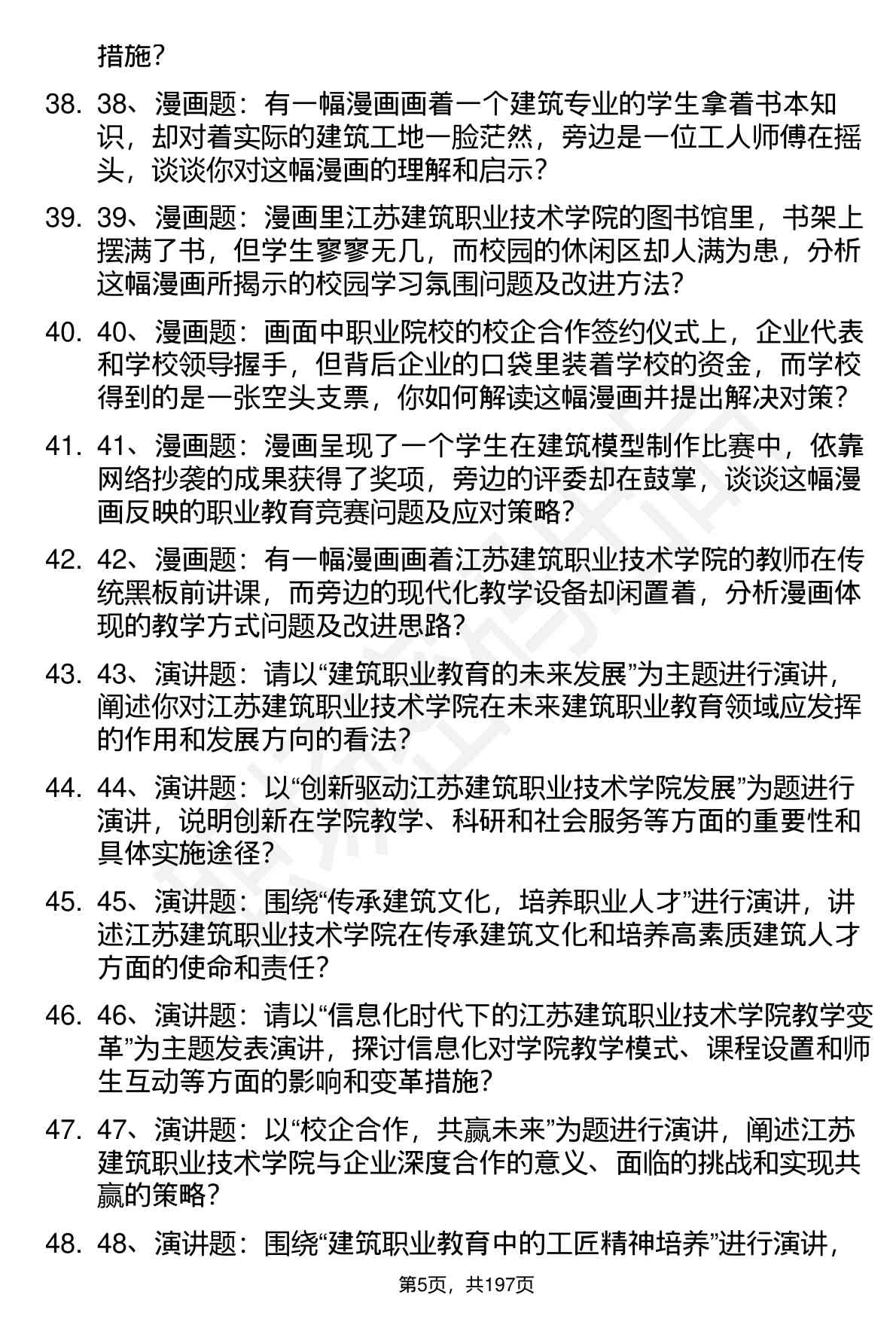 措施？

38. 38、漫画题：有一幅漫画画着一个建筑专业的学生拿着书本知识，却对着实际的建筑工地一脸茫然，旁边是一位工人师傅在摇头，谈谈你对这幅漫画的理解和启示？

39. 39、漫画题：漫画里江苏建筑职业技术学院的图书馆里，书架上摆满了书，但学生寥寥无几，而校园的休闲区却人满为患，分析这幅漫画所揭示的校园学习氛围问题及改进方法？

40. 40、漫画题：画面中职业院校的校企合作签约仪式上，企业代表和学校领导握手，但背后企业的口袋里装着学校的资金，而学校得到的是一张空头支票，你如何解读这幅漫画并提出解决对策？

41. 41、漫画题：漫画呈现了一个学生在建筑模型制作比赛中，依靠网络抄袭的成果获得了奖项，旁边的评委却在鼓掌，谈谈这幅漫画反映的职业教育竞赛问题及应对策略？

42. 42、漫画题：有一幅漫画画着江苏建筑职业技术学院的教师在传统黑板前讲课，而旁边的现代化教学设备却闲置着，分析漫画体现的教学方式问题及改进思路？

43. 43、演讲题：请以“建筑职业教育的未来发展”为主题进行演讲，阐述你对江苏建筑职业技术学院在未来建筑职业教育领域应发挥的作用和发展方向的看法？

44. 44、演讲题：以“创新驱动江苏建筑职业技术学院发展”为题进行演讲，说明创新在学院教学、科研和社会服务等方面的重要性和具体实施途径？

45. 45、演讲题：围绕“传承建筑文化，培养职业人才”进行演讲，讲述江苏建筑职业技术学院在传承建筑文化和培养高素质建筑人才方面的使命和责任？

46. 46、演讲题：请以“信息化时代下的江苏建筑职业技术学院教学变革”为主题发表演讲，探讨信息化对学院教学模式、课程设置和师生互动等方面的影响和变革措施？

47. 47、演讲题：以“校企合作，共赢未来”为题进行演讲，阐述江苏建筑职业技术学院与企业深度合作的意义、面临的挑战和实现共赢的策略？

48. 48、演讲题：围绕“建筑职业教育中的工匠精神培养”进行演讲，

第5页，共197页